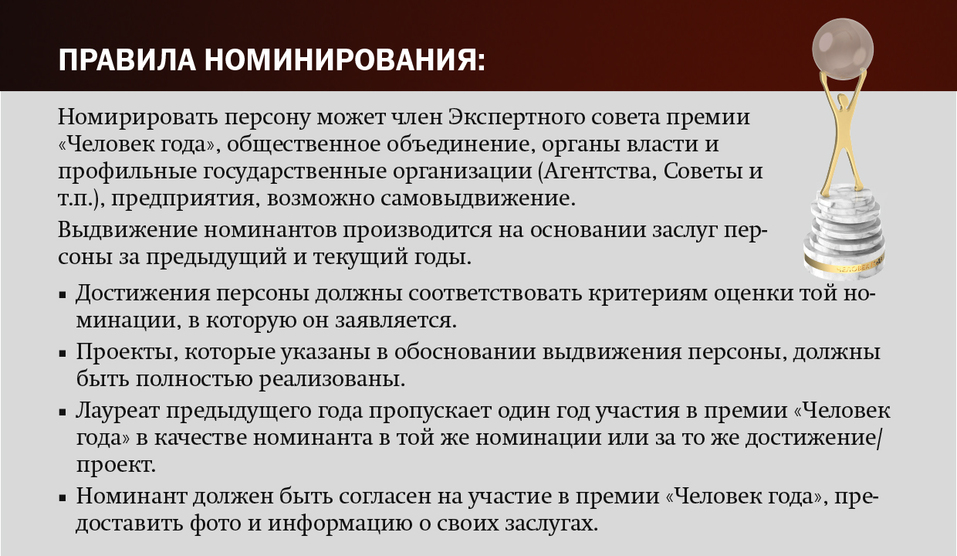 ПРАВИЛА НОМИНИРОВАНИЯ:

Номирировать персону может член Экспертного совета премии «Человек года», общественное объединение, органы власти и профильные государственные организации (Агентства, Советы и т.п.), предприятия, возможно самовыдвижение.

Выдвижение номинантов производится на основании заслуг персоны за предыдущий и текущий годы.

▪ Достижения персоны должны соответствовать критериям оценки той номинации, в которую он заявляется.
▪ Проекты, которые указаны в обосновании выдвижения персоны, должны быть полностью реализованы.
▪ Лауреат предыдущего года пропускает один год участия в премии «Человек года» в качестве номинанта в той же номинации или за то же достижение/проект.
▪ Номинант должен быть согласен на участие в премии «Человек года», предоставить фото и информацию о своих заслугах.